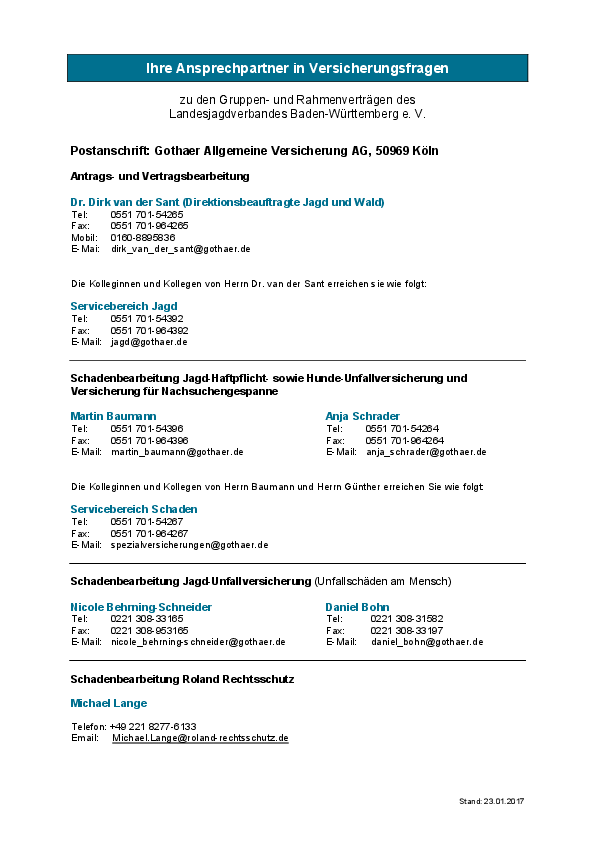 Ihre Ansprechpartner in Versicherungsfragen

zu den Gruppen- und Rahmenverträgen des Landesjagdverbandes Baden-Württemberg e. V.

Postanschrift: Gothaer Allgemeine Versicherung AG, 50969 Köln

Antrags- und Vertragsbearbeitung

Dr. Dirk van der Sant (Direktionsbeauftragte Jagd und Wald)
Tel: 0551 701-54265
Fax: 0551 701-964265
Mobil: 0160-8895836
E-Mai: dirk_van_der_sant@gothaer.de

Die Kolleginnen und Kollegen von Herrn Dr. van der Sant erreichen sie wie folgt:

Servicebereich Jagd
Tel: 0551 701-54392
Fax: 0551 701-964392
E-Mail: jagd@gothaer.de

Schadenbearbeitung Jagd-Haftpflicht- sowie Hunde-Unfallversicherung und Versicherung für Nachsuchengespanne

Martin Baumann
Tel: 0551 701-54396
Fax: 0551 701-964396
E-Mail: martin_baumann@gothaer.de

Anja Schrader
Tel: 0551 701-54264
Fax: 0551 701-964264
E-Mail: anja_schrader@gothaer.de

Die Kolleginnen und Kollegen von Herrn Baumann und Herrn Günther erreichen Sie wie folgt:

Servicebereich Schaden
Tel: 0551 701-54267
Fax: 0551 701-964267
E-Mail: spezialversicherungen@gothaer.de

Schadenbearbeitung Jagd-Unfallversicherung (Unfallschäden am Mensch)

Nicole Behrning-Schneider
Tel: 0221 308-33165
Fax: 0221 308-953165
E-Mail: nicole_behrning-schneider@gothaer.de

Daniel Bohn
Tel: 0221 308-31582
Fax: 0221 308-33197
E-Mail: daniel_bohn@gothaer.de

Schadenbearbeitung Roland Rechtsschutz

Michael Lange

Telefon: +49 221 8277-6133
Email: Michael.Lange@roland-rechtsschutz.de

Stand: 23.01.2017